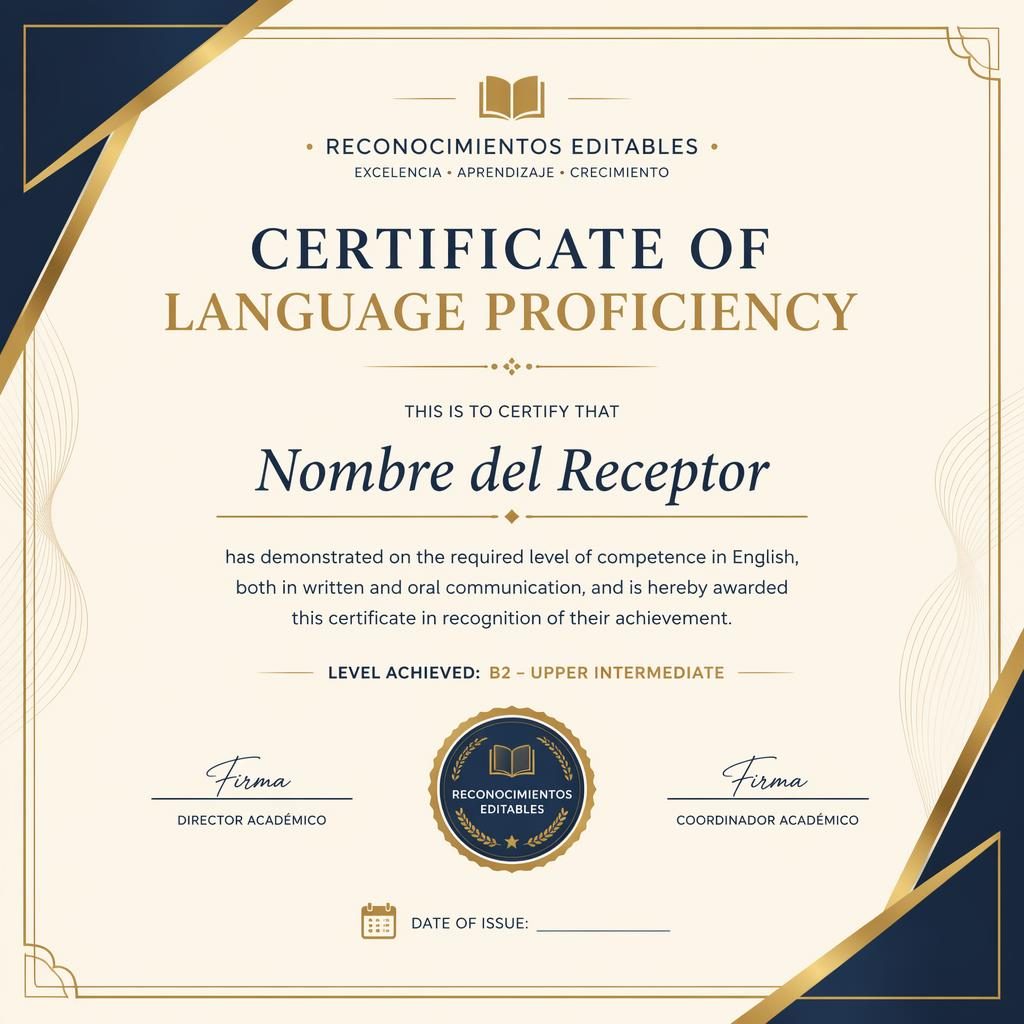 • RECONOCIMIENTOS EDITABLES •
EXCELENCIA • APRENDIZAJE • CRECIMIENTO

CERTIFICATE OF
LANGUAGE PROFICIENCY

THIS IS TO CERTIFY THAT

Nombre del Receptor

has demonstrated on the required level of competence in English, both in written and oral communication, and is hereby awarded this certificate in recognition of their achievement.

LEVEL ACHIEVED: B2 – UPPER INTERMEDIATE

Firma
DIRECTOR ACADÉMICO

RECONOCIMIENTOS EDITABLES

Firma
COORDINADOR ACADÉMICO

DATE OF ISSUE: ____________